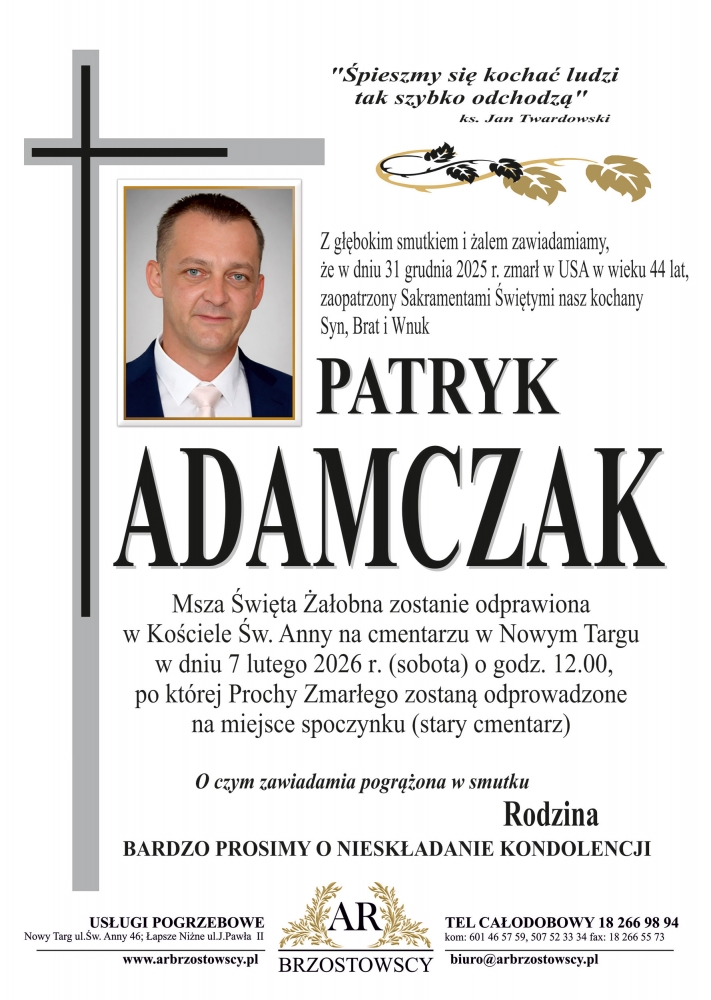 "Śpieszmy się kochać ludzi
tak szybko odchodzą"
ks. Jan Twardowski

Z głębokim smutkiem i żalem zawiadamiamy, że w dniu 31 grudnia 2025 r. zmarł w USA w wieku 44 lat, zaopatrzony Sakramentami Świętymi nasz kochany Syn, Brat i Wnuk

PATRYK
ADAMCZAK

Msza Święta Żałobna zostanie odprawiona w Kościele Św. Anny na cmentarzu w Nowym Targu w dniu 7 lutego 2026 r. (sobota) o godz. 12.00, po której Prochy Zmarłego zostaną odprowadzone na miejsce spoczynku (stary cmentarz)

O czym zawiadamia pogrążona w smutku
Rodzina

BARDZO PROSIMY O NIESKŁADANIE KONDOLENCJI

USŁUGI POGRZEBOWE
Nowy Targ ul.Św. Anny 46; Łapsze Niżne ul.J.Pawła II
www.arbrzostowscy.pl

AR
BRZOSTOWSCY

TEL CAŁODOBOWY 18 266 98 94
kom: 601 46 57 59, 507 52 33 34 fax: 18 266 55 73
biuro@arbrzostowscy.pl